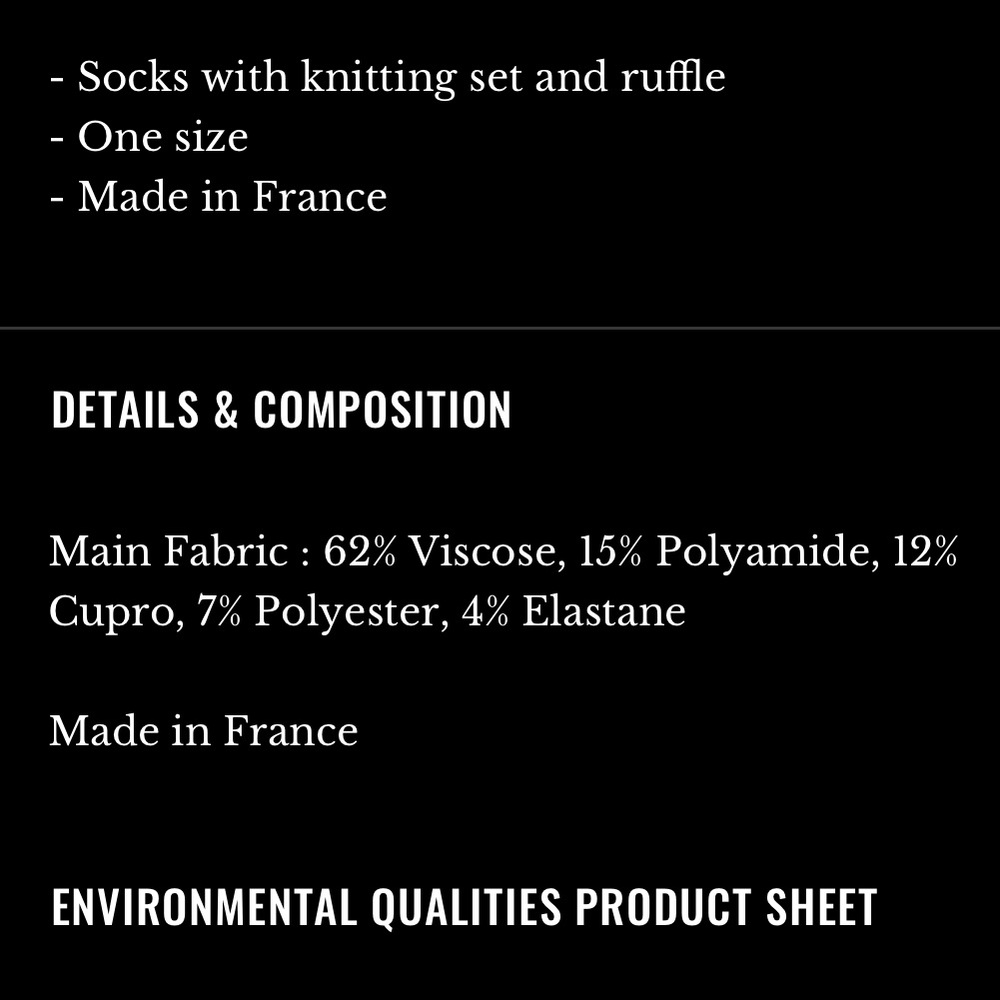 - Socks with knitting set and ruffle
- One size
- Made in France

DETAILS & COMPOSITION

Main Fabric : 62% Viscose, 15% Polyamide, 12% Cupro, 7% Polyester, 4% Elastane

Made in France

ENVIRONMENTAL QUALITIES PRODUCT SHEET